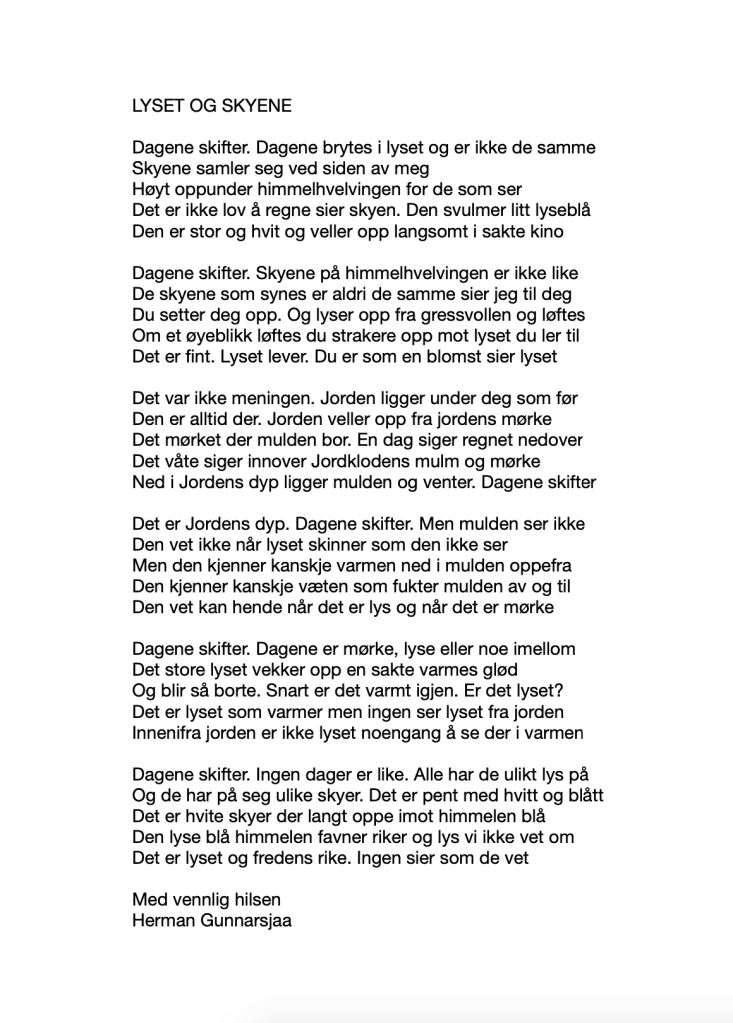 LYSET OG SKYENE

Dagene skifter. Dagene brytes i lyset og er ikke de samme
Skyene samler seg ved siden av meg
Høyt oppunder himmelhvelvingen for de som ser
Det er ikke lov å regne sier skyen. Den svulmer litt lyseblå
Den er stor og hvit og veller opp langsomt i sakte kino

Dagene skifter. Skyene på himmelhvelvingen er ikke like
De skyene som synes er aldri de samme sier jeg til deg
Du setter deg opp. Og lyser opp fra gressvollen og løftes
Om et øyeblikk løftes du strakere opp mot lyset du ler til
Det er fint. Lyset lever. Du er som en blomst sier lyset

Det var ikke meningen. Jorden ligger under deg som før
Den er alltid der. Jorden veller opp fra jordens mørke
Det mørket der mulden bor. En dag siger regnet nedover
Det våte siger innover Jordklodens mulm og mørke
Ned i Jordens dyp ligger mulden og venter. Dagene skifter

Det er Jordens dyp. Dagene skifter. Men mulden ser ikke
Den vet ikke når lyset skinner som den ikke ser
Men den kjenner kanskje varmen ned i mulden oppefra
Den kjenner kanskje væten som fukter mulden av og til
Den vet kan hende når det er lys og når det er mørke

Dagene skifter. Dagene er mørke, lyse eller noe imellom
Det store lyset vekker opp en sakte varmes glød
Og blir så borte. Snart er det varmt igjen. Er det lyset?
Det er lyset som varmer men ingen ser lyset fra jorden
Innenifra jorden er ikke lyset noengang å se der i varmen

Dagene skifter. Ingen dager er like. Alle har de ulikt lys på
Og de har på seg ulike skyer. Det er pent med hvitt og blått
Det er hvite skyer der langt oppe imot himmelen blå
Den lyse blå himmelen favner riker og lys vi ikke vet om
Det er lyset og fredens rike. Ingen sier som de vet

Med vennlig hilsen
Herman Gunnarsjaa